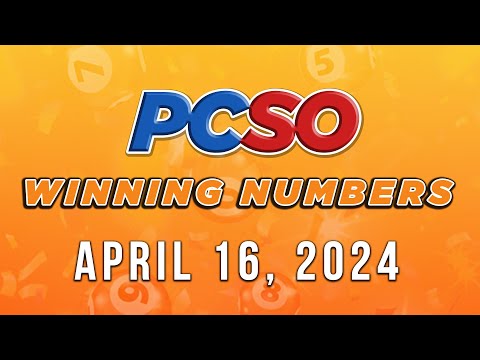 PCSO
WINNING NUMBERS
APRIL 16, 2024